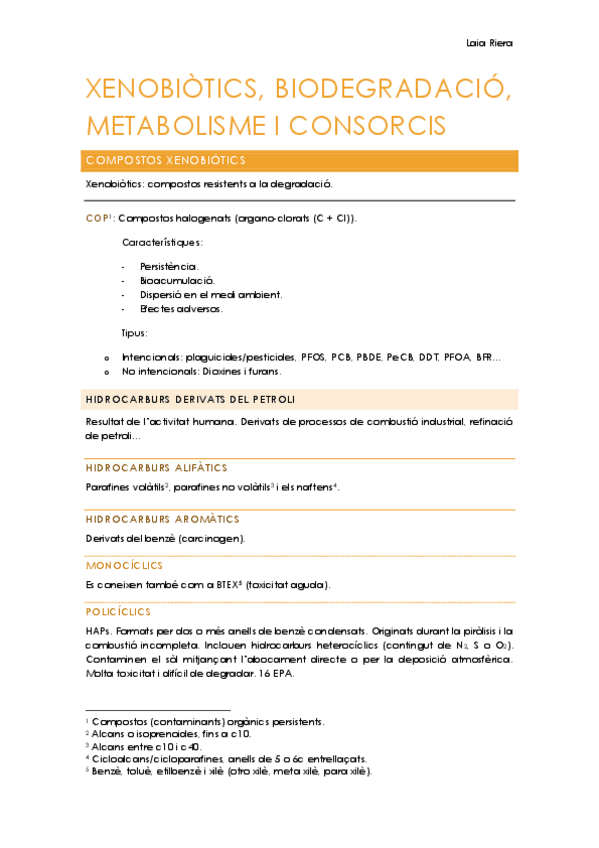 Laia Riera

XENOBIÒTICS, BIODEGRADACIÓ, METABOLISME I CONSORCIS

COMPOSTOS XENOBIÒTICS

Xenobiòtics: compostos resistents a la degradació.

COP$^1$: Compostos halogenats (organo-clorats (C + Cl)).

Característiques:

- Persistència.
- Bioacumulació.
- Dispersió en el medi ambient.
- Efectes adversos.

Tipus:

o Intencionals: plaguicides/pesticides, PFOS, PCB, PBDE, PeCB, DDT, PFOA, BFR…
o No intencionals: Dioxines i furans.

HIDROCARBURS DERIVATS DEL PETROLI

Resultat de l'activitat humana. Derivats de processos de combustió industrial, refinació de petroli…

HIDROCARBURS ALIFÀTICS

Parafines volàtils$^2$, parafines no volàtils$^3$ i els naftens$^4$.

HIDROCARBURS AROMÀTICS

Derivats del benzè (carcinogen).

MONOCÍCLICS

Es coneixen també com a BTEX$^5$ (toxicitat aguda).

POLICÍCLICS

HAPs. Formats per dos o més anells de benzè condensats. Originats durant la piròlisis i la combustió incompleta. Inclouen hidrocarburs heterocíclics (contingut de $N_2$, S o $O_2$). Contaminen el sòl mitjançant l'abocament directe o per la deposició atmosfèrica. Molta toxicitat i difícil de degradar. 16 EPA.

$^1$ Compostos (contaminants) orgànics persistents.
$^2$ Alcans o isoprenoides, fins a c10.
$^3$ Alcans entre c10 i c40.
$^4$ Cicloalcans/cicloparafines, anells de 5 o 6c entrellaçats.
$^5$ Benzè, toluè, etilbenzè i xilè (otro xilè, meta xilè, para xilè).